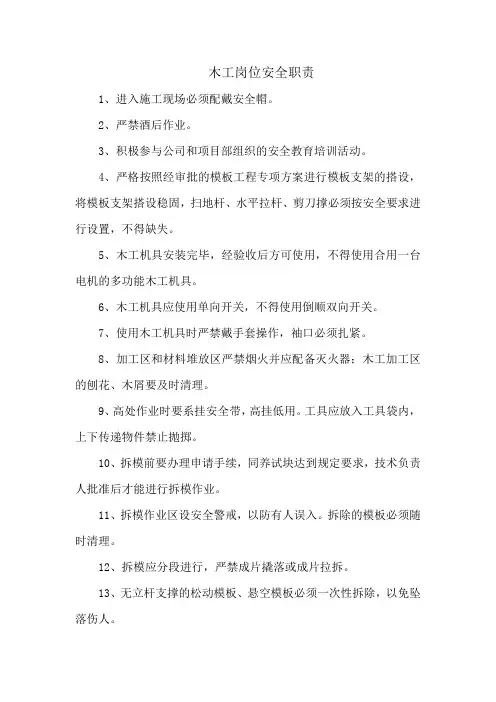 木工岗位安全职责

1、进入施工现场必须配戴安全帽。

2、严禁酒后作业。

3、积极参与公司和项目部组织的安全教育培训活动。

4、严格按照经审批的模板工程专项方案进行模板支架的搭设，将模板支架搭设稳固，扫地杆、水平拉杆、剪刀撑必须按安全要求进行设置，不得缺失。

5、木工机具安装完毕，经验收后方可使用，不得使用合用一台电机的多功能木工机具。

6、木工机具应使用单向开关，不得使用倒顺双向开关。

7、使用木工机具时严禁戴手套操作，袖口必须扎紧。

8、加工区和材料堆放区严禁烟火并应配备灭火器；木工加工区的刨花、木屑要及时清理。

9、高处作业时要系挂安全带，高挂低用。工具应放入工具袋内，上下传递物件禁止抛掷。

10、拆模前要办理申请手续，同养试块达到规定要求，技术负责人批准后才能进行拆模作业。

11、拆模作业区设安全警戒，以防有人误入。拆除的模板必须随时清理。

12、拆模应分段进行，严禁成片撬落或成片拉拆。

13、无立杆支撑的松动模板、悬空模板必须一次性拆除，以免坠落伤人。